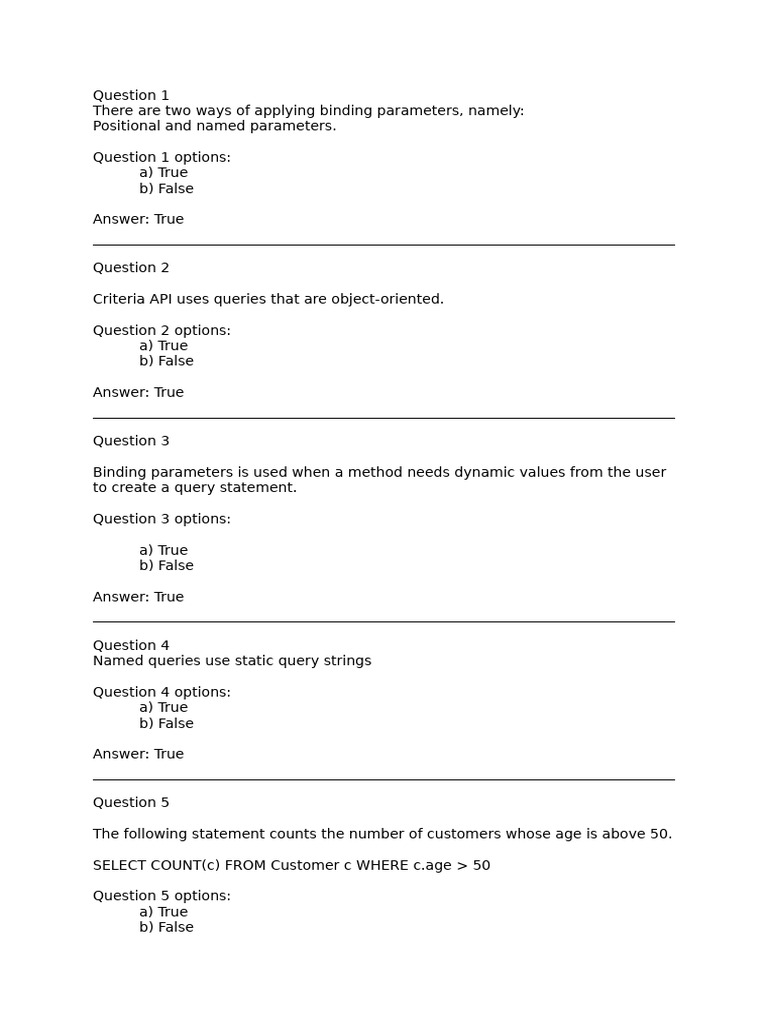 Question 1
There are two ways of applying binding parameters, namely:
Positional and named parameters.

Question 1 options:
a) True
b) False

Answer: True

Question 2

Criteria API uses queries that are object-oriented.

Question 2 options:
a) True
b) False

Answer: True

Question 3

Binding parameters is used when a method needs dynamic values from the user to create a query statement.

Question 3 options:

a) True
b) False

Answer: True

Question 4
Named queries use static query strings

Question 4 options:
a) True
b) False

Answer: True

Question 5

The following statement counts the number of customers whose age is above 50.

SELECT COUNT(c) FROM Customer c WHERE c.age > 50

Question 5 options:
a) True
b) False